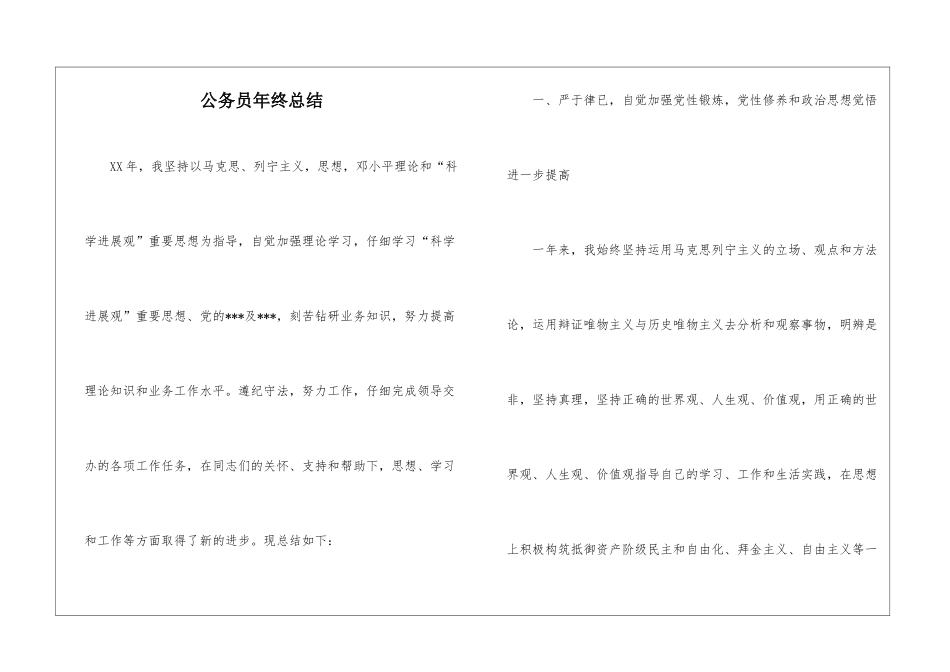 公务员年终总结

XX年，我坚持以马克思、列宁主义，思想，邓小平理论和“科学进展观”重要思想为指导，自觉加强理论学习，仔细学习“科学进展观”重要思想、党的***及***，刻苦钻研业务知识，努力提高理论知识和业务工作水平。遵纪守法，努力工作，仔细完成领导交办的各项工作任务，在同志们的关怀、支持和帮助下，思想、学习和工作等方面取得了新的进步。现总结如下：

一、严于律已，自觉加强党性锻炼，党性修养和政治思想觉悟进一步提高

一年来，我始终坚持运用马克思列宁主义的立场、观点和方法论，运用辩证唯物主义与历史唯物主义去分析和观察事物，明辨是非，坚持真理，坚持正确的世界观、人生观、价值观，用正确的世界观、人生观、价值观指导自己的学习、工作和生活实践，在思想上积极构筑抵御资产阶级民主和自由化、拜金主义、自由主义等一